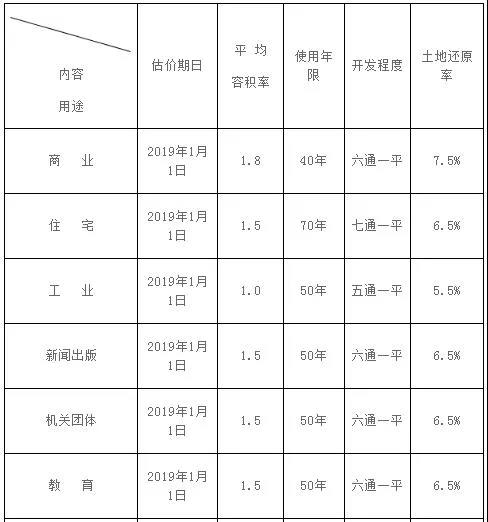 | 内容 用途 | 估价期日 | 平 均 容积率 | 使用年限 | 开发程度 | 土地还原率 |
|---|---|---|---|---|---|
| 商　业 | 2019年1月1日 | 1.8 | 40年 | 六通一平 | 7.5% |
| 住　宅 | 2019年1月1日 | 1.5 | 70年 | 七通一平 | 6.5% |
| 工　业 | 2019年1月1日 | 1.0 | 50年 | 五通一平 | 5.5% |
| 新闻出版 | 2019年1月1日 | 1.5 | 50年 | 六通一平 | 6.5% |
| 机关团体 | 2019年1月1日 | 1.5 | 50年 | 六通一平 | 6.5% |
| 教　育 | 2019年1月1日 | 1.5 | 50年 | 六通一平 | 6.5% |